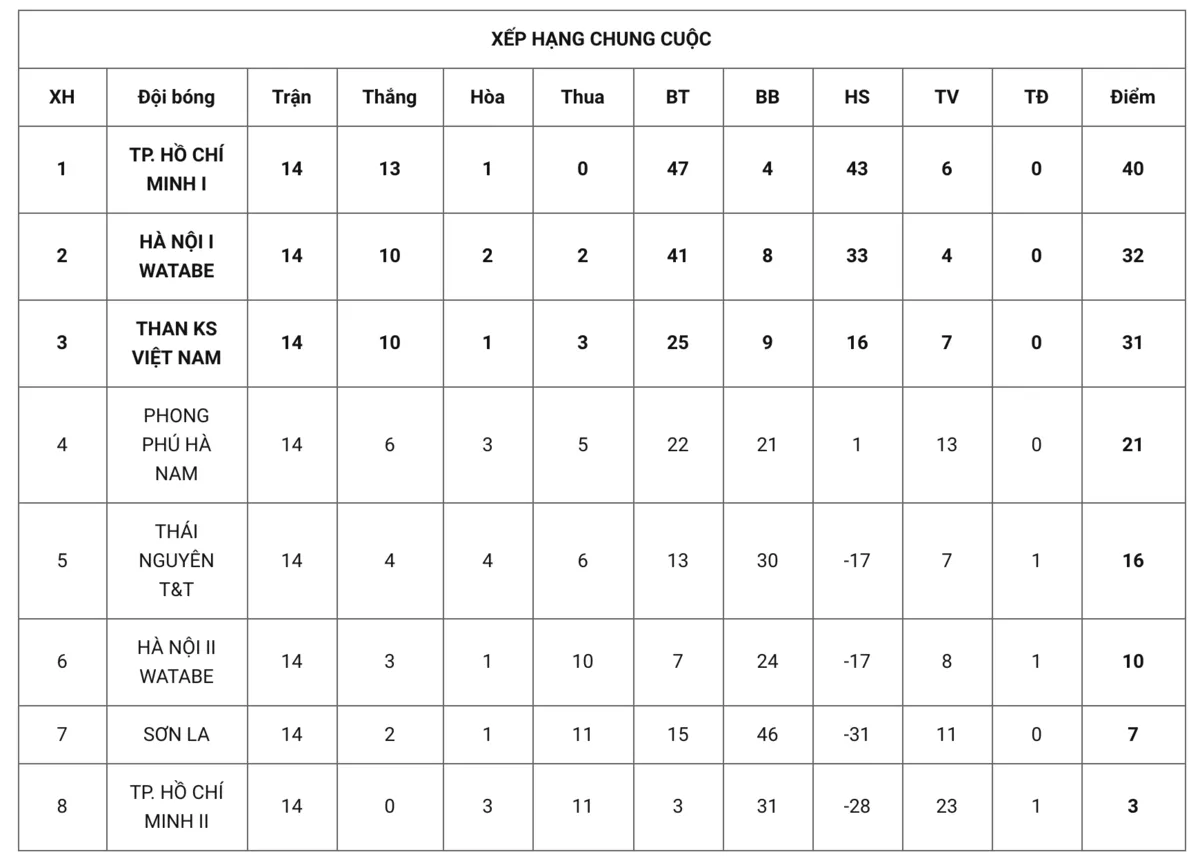 XẾP HẠNG CHUNG CUỘC

| XH | Đội bóng | Trận | Thắng | Hòa | Thua | BT | BB | HS | TV | TĐ | Điểm |
|---|---|---|---|---|---|---|---|---|---|---|---|
| 1 | TP. HỒ CHÍ MINH I | 14 | 13 | 1 | 0 | 47 | 4 | 43 | 6 | 0 | 40 |
| 2 | HÀ NỘI I WATABE | 14 | 10 | 2 | 2 | 41 | 8 | 33 | 4 | 0 | 32 |
| 3 | THAN KS VIỆT NAM | 14 | 10 | 1 | 3 | 25 | 9 | 16 | 7 | 0 | 31 |
| 4 | PHONG PHÚ HÀ NAM | 14 | 6 | 3 | 5 | 22 | 21 | 1 | 13 | 0 | 21 |
| 5 | THÁI NGUYÊN T&T | 14 | 4 | 4 | 6 | 13 | 30 | -17 | 7 | 1 | 16 |
| 6 | HÀ NỘI II WATABE | 14 | 3 | 1 | 10 | 7 | 24 | -17 | 8 | 1 | 10 |
| 7 | SƠN LA | 14 | 2 | 1 | 11 | 15 | 46 | -31 | 11 | 0 | 7 |
| 8 | TP. HỒ CHÍ MINH II | 14 | 0 | 3 | 11 | 3 | 31 | -28 | 23 | 1 | 3 |